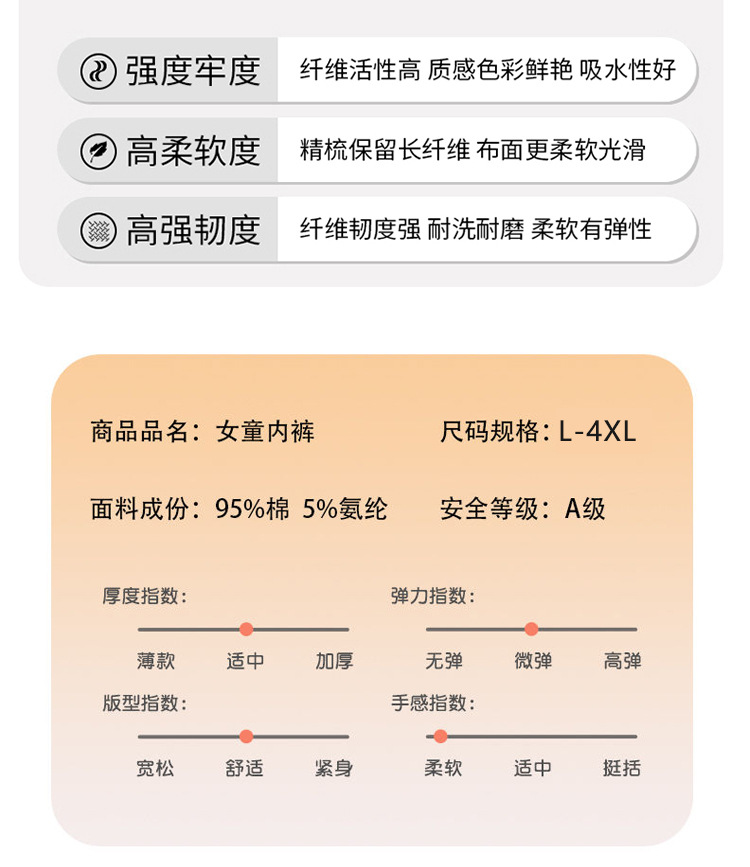 强度牢度 纤维活性高 质感色彩鲜艳 吸水性好

高柔软度 精梳保留长纤维 布面更柔软光滑

高强韧度 纤维韧度强 耐洗耐磨 柔软有弹性

商品品名：女童内裤

尺码规格：L-4XL

面料成份：95%棉 5%氨纶

安全等级：A级

厚度指数：

薄款 适中 加厚

弹力指数：

无弹 微弹 高弹

版型指数：

宽松 舒适 紧身

手感指数：

柔软 适中 挺括